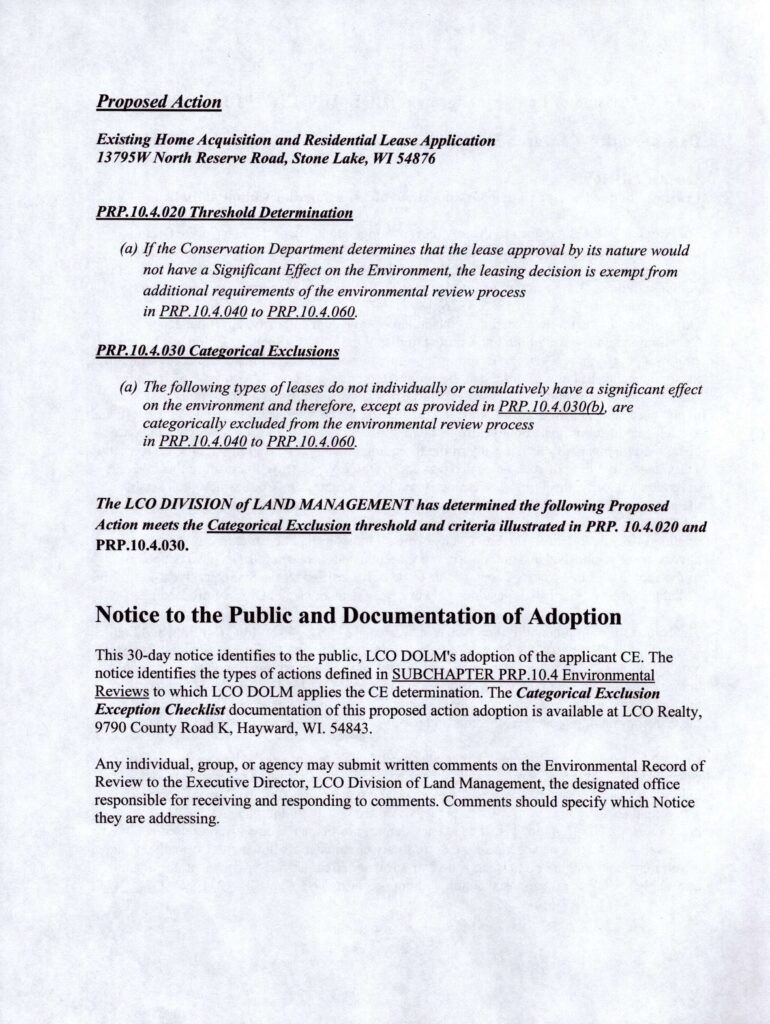 Proposed Action

Existing Home Acquisition and Residential Lease Application
13795W North Reserve Road, Stone Lake, WI 54876

PRP.10.4.020 Threshold Determination

(a) If the Conservation Department determines that the lease approval by its nature would not have a Significant Effect on the Environment, the leasing decision is exempt from additional requirements of the environmental review process in PRP.10.4.040 to PRP.10.4.060.

PRP.10.4.030 Categorical Exclusions

(a) The following types of leases do not individually or cumulatively have a significant effect on the environment and therefore, except as provided in PRP.10.4.030(b), are categorically excluded from the environmental review process in PRP.10.4.040 to PRP.10.4.060.

The LCO DIVISION of LAND MANAGEMENT has determined the following Proposed Action meets the Categorical Exclusion threshold and criteria illustrated in PRP. 10.4.020 and PRP.10.4.030.

Notice to the Public and Documentation of Adoption

This 30-day notice identifies to the public, LCO DOLM's adoption of the applicant CE. The notice identifies the types of actions defined in SUBCHAPTER PRP.10.4 Environmental Reviews to which LCO DOLM applies the CE determination. The Categorical Exclusion Exception Checklist documentation of this proposed action adoption is available at LCO Realty, 9790 County Road K, Hayward, WI. 54843.

Any individual, group, or agency may submit written comments on the Environmental Record of Review to the Executive Director, LCO Division of Land Management, the designated office responsible for receiving and responding to comments. Comments should specify which Notice they are addressing.